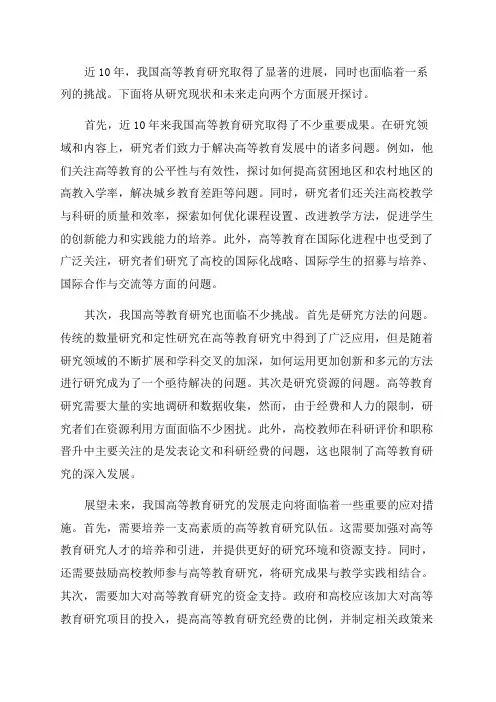 近10年，我国高等教育研究取得了显著的进展，同时也面临着一系列的挑战。下面将从研究现状和未来走向两个方面展开探讨。

首先，近10年来我国高等教育研究取得了不少重要成果。在研究领域和内容上，研究者们致力于解决高等教育发展中的诸多问题。例如，他们关注高等教育的公平性与有效性，探讨如何提高贫困地区和农村地区的高教入学率，解决城乡教育差距等问题。同时，研究者们还关注高校教学与科研的质量和效率，探索如何优化课程设置、改进教学方法，促进学生的创新能力和实践能力的培养。此外，高等教育在国际化进程中也受到了广泛关注，研究者们研究了高校的国际化战略、国际学生的招募与培养、国际合作与交流等方面的问题。

其次，我国高等教育研究也面临不少挑战。首先是研究方法的问题。传统的数量研究和定性研究在高等教育研究中得到了广泛应用，但是随着研究领域的不断扩展和学科交叉的加深，如何运用更加创新和多元的方法进行研究成为了一个亟待解决的问题。其次是研究资源的问题。高等教育研究需要大量的实地调研和数据收集，然而，由于经费和人力的限制，研究者们在资源利用方面面临不少困扰。此外，高校教师在科研评价和职称晋升中主要关注的是发表论文和科研经费的问题，这也限制了高等教育研究的深入发展。

展望未来，我国高等教育研究的发展走向将面临着一些重要的应对措施。首先，需要培养一支高素质的高等教育研究队伍。这需要加强对高等教育研究人才的培养和引进，并提供更好的研究环境和资源支持。同时，还需要鼓励高校教师参与高等教育研究，将研究成果与教学实践相结合。其次，需要加大对高等教育研究的资金支持。政府和高校应该加大对高等教育研究项目的投入，提高高等教育研究经费的比例，并制定相关政策来